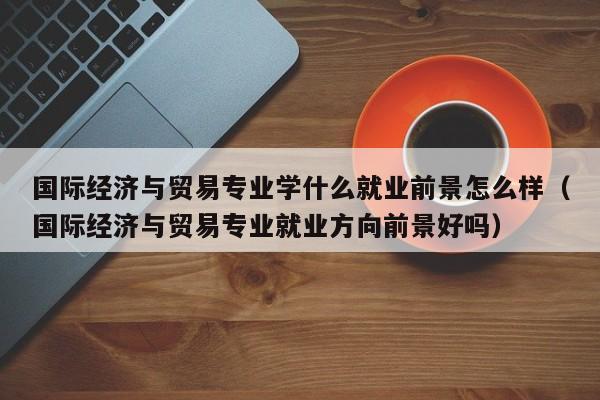 国际经济与贸易专业学什么就业前景怎么样（国际经济与贸易专业就业方向前景好吗）